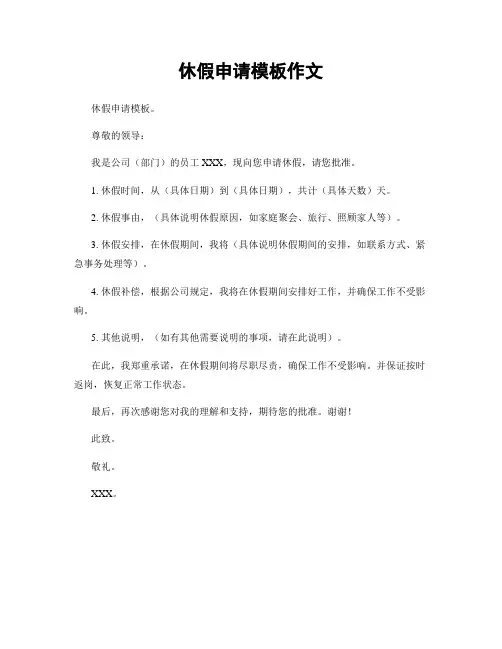 休假申请模板作文

休假申请模板。

尊敬的领导：

我是公司（部门）的员工 XXX，现向您申请休假，请您批准。

1. 休假时间，从（具体日期）到（具体日期），共计（具体天数）天。

2. 休假事由，（具体说明休假原因，如家庭聚会、旅行、照顾家人等）。

3. 休假安排，在休假期间，我将（具体说明休假期间的安排，如联系方式、紧急事务处理等）。

4. 休假补偿，根据公司规定，我将在休假期间安排好工作，并确保工作不受影响。

5. 其他说明，（如有其他需要说明的事项，请在此说明）。

在此，我郑重承诺，在休假期间将尽职尽责，确保工作不受影响。并保证按时返岗，恢复正常工作状态。

最后，再次感谢您对我的理解和支持，期待您的批准。谢谢！

此致。

敬礼。

XXX。